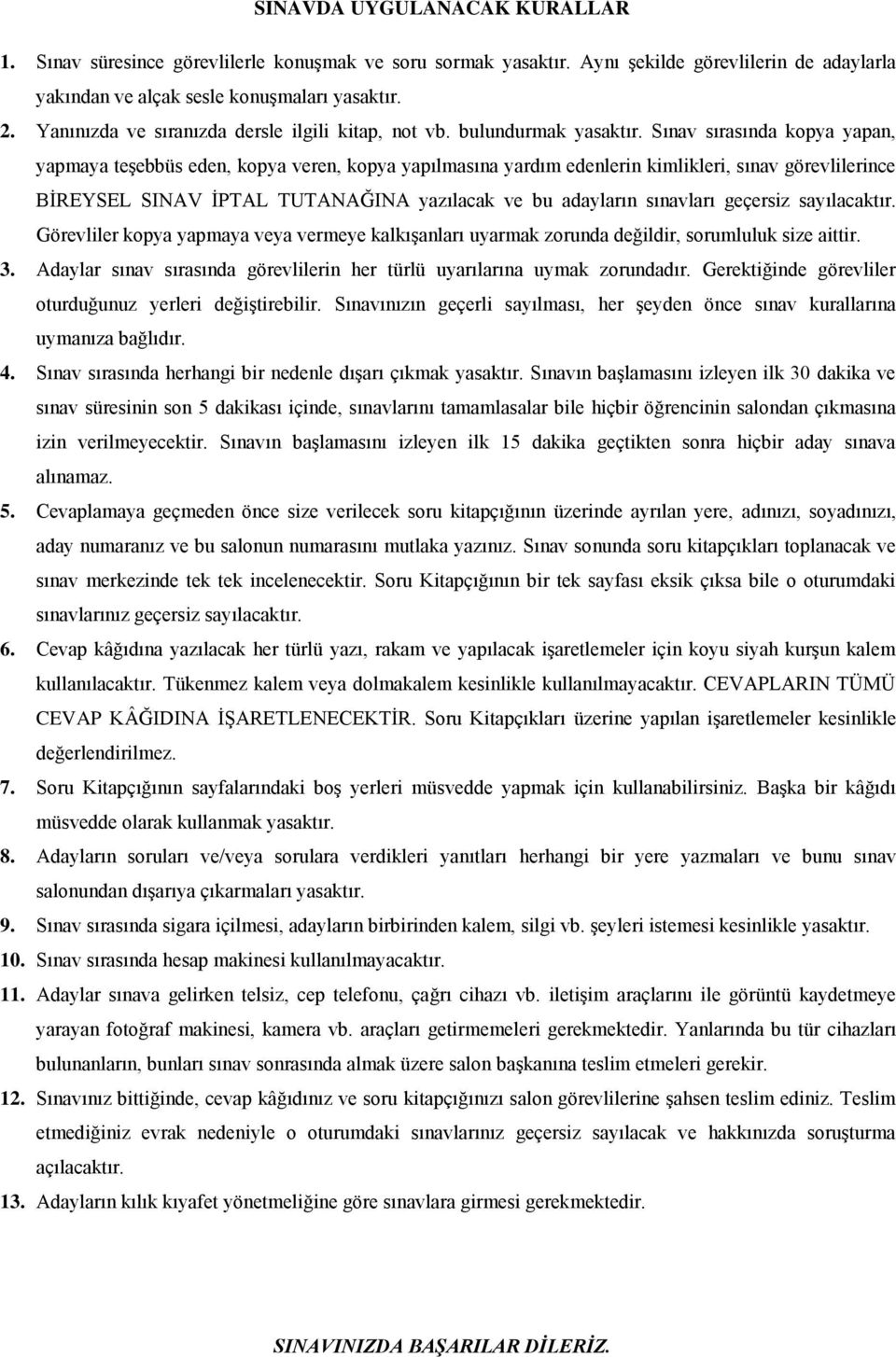 SINAVDA UYGULANACAK KURALLAR

1. Sınav süresince görevlilerle konuşmak ve soru sormak yasaktır. Aynı şekilde görevlilerin de adaylarla yakından ve alçak sesle konuşmaları yasaktır.

2. Yanınızda ve sıranızda dersle ilgili kitap, not vb. bulundurmak yasaktır. Sınav sırasında kopya yapan, yapmaya teşebbüs eden, kopya veren, kopya yapılmasına yardım edenlerin kimlikleri, sınav görevlilerince BİREYSEL SINAV İPTAL TUTANAĞINA yazılacak ve bu adayların sınavları geçersiz sayılacaktır. Görevliler kopya yapmaya veya vermeye kalkışanları uyarmak zorunda değildir, sorumluluk size aittir.

3. Adaylar sınav sırasında görevlilerin her türlü uyarılarına uymak zorundadır. Gerektiğinde görevliler oturduğunuz yerleri değiştirebilir. Sınavınızın geçerli sayılması, her şeyden önce sınav kurallarına uymanıza bağlıdır.

4. Sınav sırasında herhangi bir nedenle dışarı çıkmak yasaktır. Sınavın başlamasını izleyen ilk 30 dakika ve sınav süresinin son 5 dakikası içinde, sınavlarını tamamlasalar bile hiçbir öğrencinin salondan çıkmasına izin verilmeyecektir. Sınavın başlamasını izleyen ilk 15 dakika geçtikten sonra hiçbir aday sınava alınamaz.

5. Cevaplamaya geçmeden önce size verilecek soru kitapçığının üzerinde ayrılan yere, adınızı, soyadınızı, aday numaranız ve bu salonun numarasını mutlaka yazınız. Sınav sonunda soru kitapçıkları toplanacak ve sınav merkezinde tek tek incelenecektir. Soru Kitapçığının bir tek sayfası eksik çıksa bile o oturumdaki sınavlarınız geçersiz sayılacaktır.

6. Cevap kâğıdına yazılacak her türlü yazı, rakam ve yapılacak işaretlemeler için koyu siyah kurşun kalem kullanılacaktır. Tükenmez kalem veya dolmakalem kesinlikle kullanılmayacaktır. CEVAPLARIN TÜMÜ CEVAP KÂĞIDINA İŞARETLENECEKTİR. Soru Kitapçıkları üzerine yapılan işaretlemeler kesinlikle değerlendirilmez.

7. Soru Kitapçığının sayfalarındaki boş yerleri müsvedde yapmak için kullanabilirsiniz. Başka bir kâğıdı müsvedde olarak kullanmak yasaktır.

8. Adayların soruları ve/veya sorulara verdikleri yanıtları herhangi bir yere yazmaları ve bunu sınav salonundan dışarıya çıkarmaları yasaktır.

9. Sınav sırasında sigara içilmesi, adayların birbirinden kalem, silgi vb. şeyleri istemesi kesinlikle yasaktır.

10. Sınav sırasında hesap makinesi kullanılmayacaktır.

11. Adaylar sınava gelirken telsiz, cep telefonu, çağrı cihazı vb. iletişim araçlarını ile görüntü kaydetmeye yarayan fotoğraf makinesi, kamera vb. araçları getirmemeleri gerekmektedir. Yanlarında bu tür cihazları bulunanların, bunları sınav sonrasında almak üzere salon başkanına teslim etmeleri gerekir.

12. Sınavınız bittiğinde, cevap kâğıdınızı ve soru kitapçığınızı salon görevlilerine şahsen teslim ediniz. Teslim etmediğiniz evrak nedeniyle o oturumdaki sınavlarınız geçersiz sayılacak ve hakkınızda soruşturma açılacaktır.

13. Adayların kılık kıyafet yönetmeliğine göre sınavlara girmesi gerekmektedir.

SINAVINIZDA BAŞARILAR DİLERİZ.